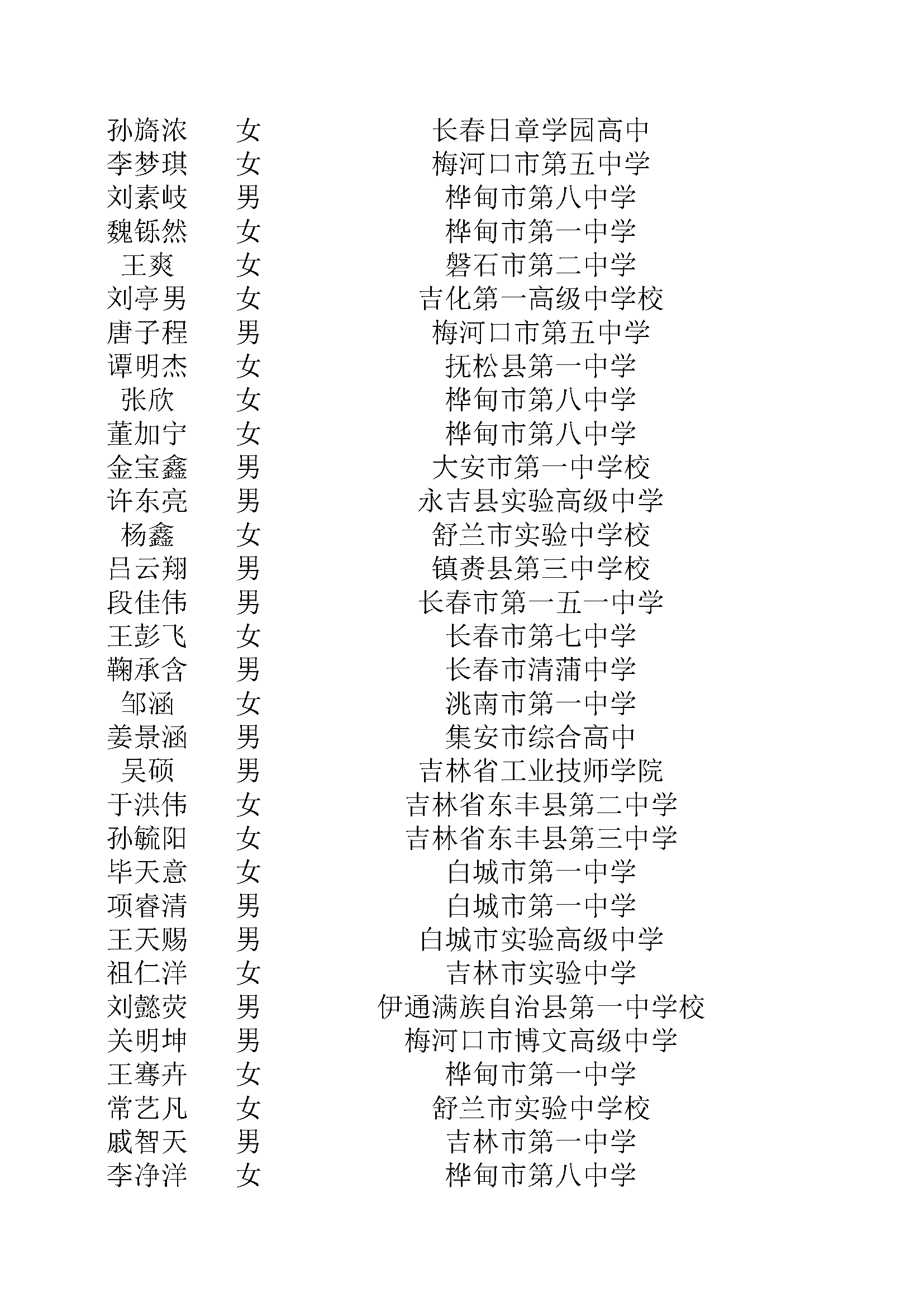 | 孙旖浓 | 女 | 长春日章学园高中 |
|---|---|---|
| 李梦琪 | 女 | 梅河口市第五中学 |
| 刘素岐 | 男 | 桦甸市第八中学 |
| 魏铄然 | 女 | 桦甸市第一中学 |
| 王爽 | 女 | 磐石市第二中学 |
| 刘亭男 | 女 | 吉化第一高级中学校 |
| 唐子程 | 男 | 梅河口市第五中学 |
| 谭明杰 | 女 | 抚松县第一中学 |
| 张欣 | 女 | 桦甸市第八中学 |
| 董加宁 | 女 | 桦甸市第八中学 |
| 金宝鑫 | 男 | 大安市第一中学校 |
| 许东亮 | 男 | 永吉县实验高级中学 |
| 杨鑫 | 女 | 舒兰市实验中学校 |
| 吕云翔 | 男 | 镇赉县第三中学校 |
| 段佳伟 | 男 | 长春市第一五一中学 |
| 王彭飞 | 女 | 长春市第七中学 |
| 鞠承含 | 男 | 长春市清蒲中学 |
| 邹涵 | 女 | 洮南市第一中学 |
| 姜景涵 | 男 | 集安市综合高中 |
| 吴硕 | 男 | 吉林省工业技师学院 |
| 于洪伟 | 女 | 吉林省东丰县第二中学 |
| 孙毓阳 | 女 | 吉林省东丰县第三中学 |
| 毕天意 | 女 | 白城市第一中学 |
| 项睿清 | 男 | 白城市第一中学 |
| 王天赐 | 男 | 白城市实验高级中学 |
| 祖仁洋 | 女 | 吉林市实验中学 |
| 刘懿荧 | 男 | 伊通满族自治县第一中学校 |
| 关明坤 | 男 | 梅河口市博文高级中学 |
| 王骞卉 | 女 | 桦甸市第一中学 |
| 常艺凡 | 女 | 舒兰市实验中学校 |
| 戚智天 | 男 | 吉林市第一中学 |
| 李净洋 | 女 | 桦甸市第八中学 |